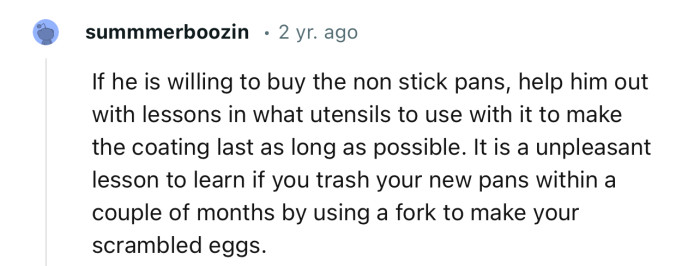 summmerboozin · 2 yr. ago

If he is willing to buy the non stick pans, help him out with lessons in what utensils to use with it to make the coating last as long as possible. It is a unpleasant lesson to learn if you trash your new pans within a couple of months by using a fork to make your scrambled eggs.